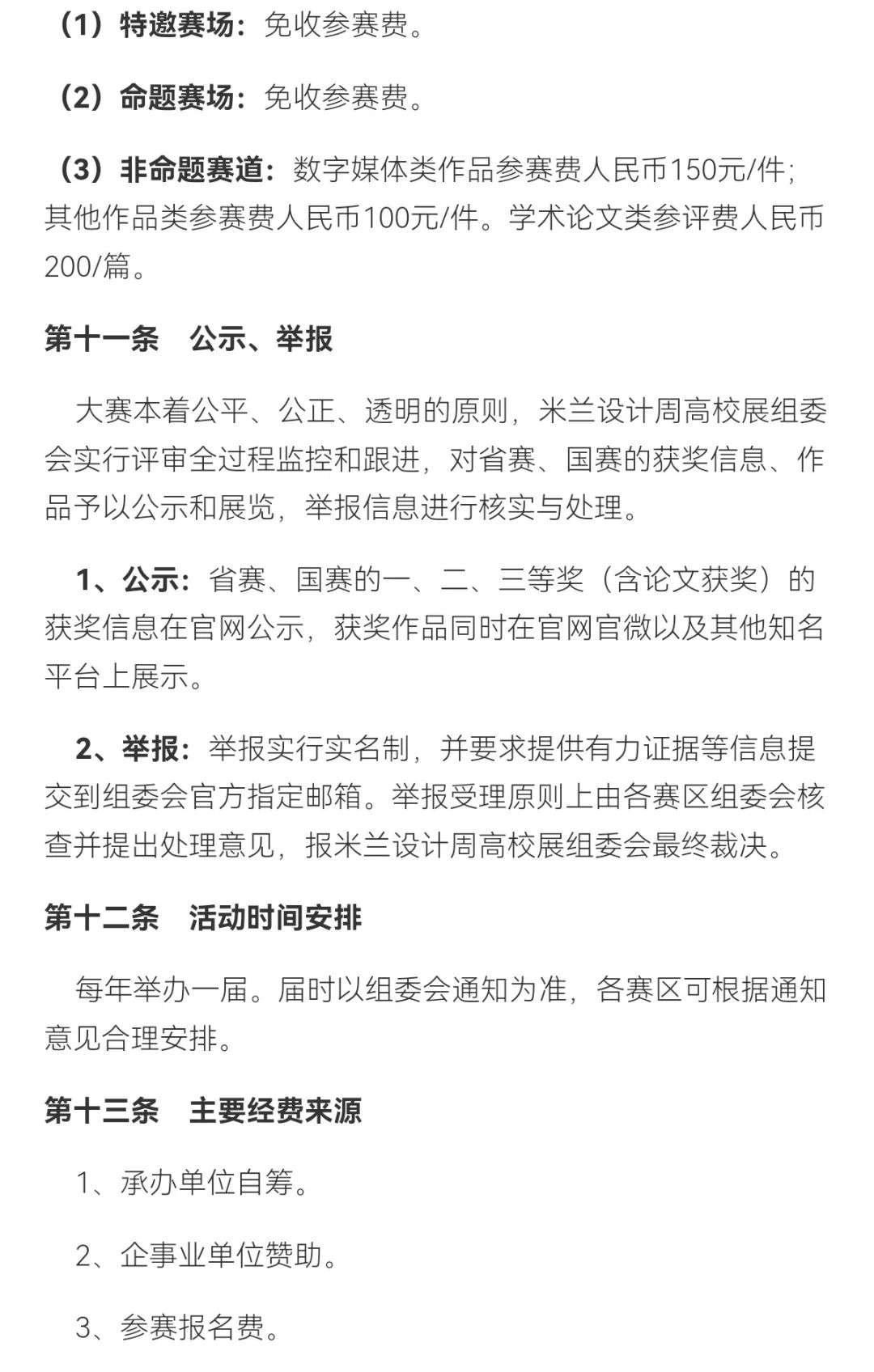 （1）特邀赛场：免收参赛费。

（2）命题赛场：免收参赛费。

（3）非命题赛道：数字媒体类作品参赛费人民币150元/件；其他作品类参赛费人民币100元/件。学术论文类参评费人民币200/篇。

第十一条　公示、举报

大赛本着公平、公正、透明的原则，米兰设计周高校展组委会实行评审全过程监控和跟进，对省赛、国赛的获奖信息、作品予以公示和展览，举报信息进行核实与处理。

1、公示：省赛、国赛的一、二、三等奖（含论文获奖）的获奖信息在官网公示，获奖作品同时在官网官微以及其他知名平台上展示。

2、举报：举报实行实名制，并要求提供有力证据等信息提交到组委会官方指定邮箱。举报受理原则上由各赛区组委会核查并提出处理意见，报米兰设计周高校展组委会最终裁决。

第十二条　活动时间安排

每年举办一届。届时以组委会通知为准，各赛区可根据通知意见合理安排。

第十三条　主要经费来源

1、承办单位自筹。

2、企事业单位赞助。

3、参赛报名费。